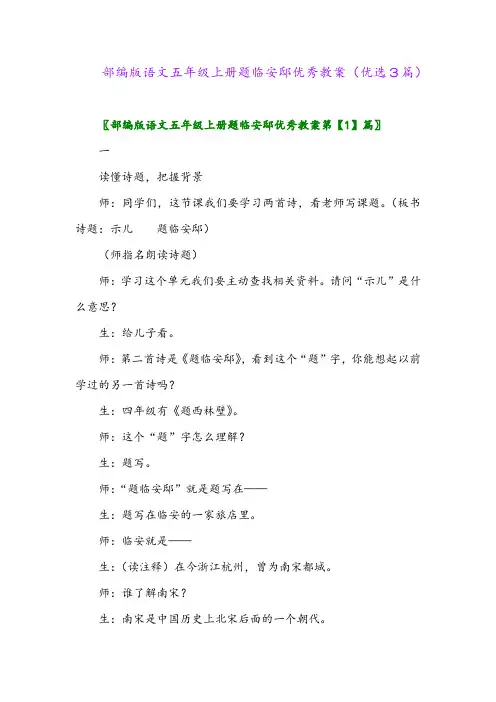 部编版语文五年级上册题临安邸优秀教案（优选3篇）

〖部编版语文五年级上册题临安邸优秀教案第【1】篇〗

一

读懂诗题，把握背景

师：同学们，这节课我们要学习两首诗，看老师写课题。（板书诗题：示儿　　题临安邸）

（师指名朗读诗题）

师：学习这个单元我们要主动查找相关资料。请问“示儿”是什么意思？

生：给儿子看。

师：第二首诗是《题临安邸》，看到这个“题”字，你能想起以前学过的另一首诗吗？

生：四年级有《题西林壁》。

师：这个“题”字怎么理解？

生：题写。

师：“题临安邸”就是题写在——

生：题写在临安的一家旅店里。

师：临安就是——

生：（读注释）在今浙江杭州，曾为南宋都城。

师：谁了解南宋？

生：南宋是中国历史上北宋后面的一个朝代。